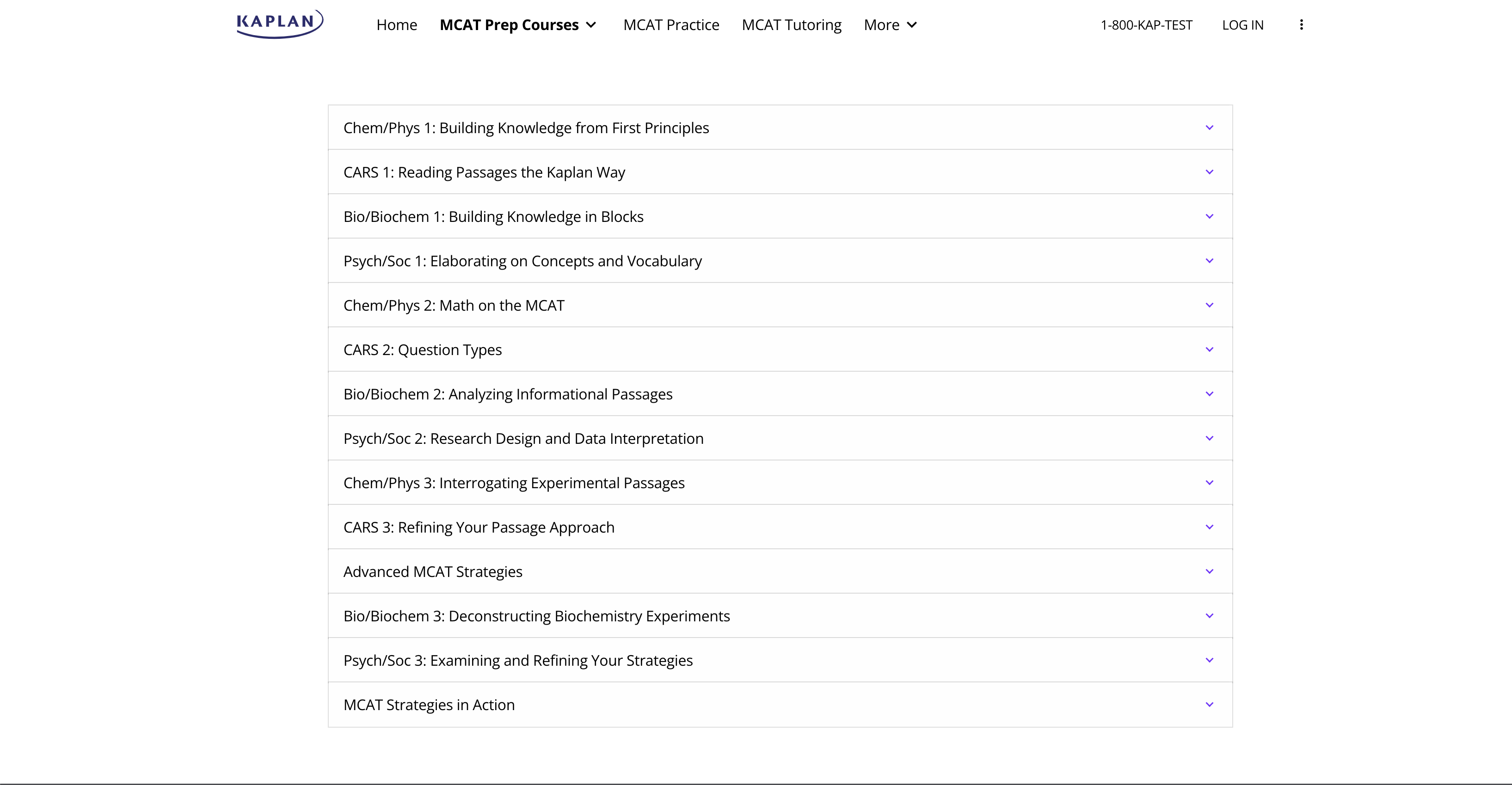 KAPLAN

Home MCAT Prep Courses MCAT Practice MCAT Tutoring More

1-800-KAP-TEST LOG IN

Chem/Phys 1: Building Knowledge from First Principles

CARS 1: Reading Passages the Kaplan Way

Bio/Biochem 1: Building Knowledge in Blocks

Psych/Soc 1: Elaborating on Concepts and Vocabulary

Chem/Phys 2: Math on the MCAT

CARS 2: Question Types

Bio/Biochem 2: Analyzing Informational Passages

Psych/Soc 2: Research Design and Data Interpretation

Chem/Phys 3: Interrogating Experimental Passages

CARS 3: Refining Your Passage Approach

Advanced MCAT Strategies

Bio/Biochem 3: Deconstructing Biochemistry Experiments

Psych/Soc 3: Examining and Refining Your Strategies

MCAT Strategies in Action